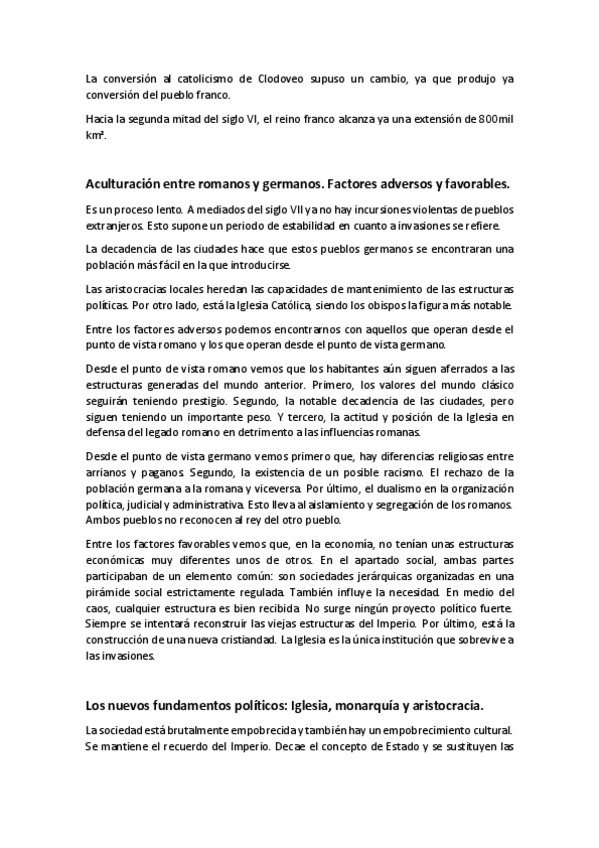 La conversión al catolicismo de Clodoveo supuso un cambio, ya que produjo ya conversión del pueblo franco.

Hacia la segunda mitad del siglo VI, el reino franco alcanza ya una extensión de 800mil km².

Aculturación entre romanos y germanos. Factores adversos y favorables.

Es un proceso lento. A mediados del siglo VII ya no hay incursiones violentas de pueblos extranjeros. Esto supone un periodo de estabilidad en cuanto a invasiones se refiere.

La decadencia de las ciudades hace que estos pueblos germanos se encontraran una población más fácil en la que introducirse.

Las aristocracias locales heredan las capacidades de mantenimiento de las estructuras políticas. Por otro lado, está la Iglesia Católica, siendo los obispos la figura más notable.

Entre los factores adversos podemos encontrarnos con aquellos que operan desde el punto de vista romano y los que operan desde el punto de vista germano.

Desde el punto de vista romano vemos que los habitantes aún siguen aferrados a las estructuras generadas del mundo anterior. Primero, los valores del mundo clásico seguirán teniendo prestigio. Segundo, la notable decadencia de las ciudades, pero siguen teniendo un importante peso. Y tercero, la actitud y posición de la Iglesia en defensa del legado romano en detrimento a las influencias romanas.

Desde el punto de vista germano vemos primero que, hay diferencias religiosas entre arrianos y paganos. Segundo, la existencia de un posible racismo. El rechazo de la población germana a la romana y viceversa. Por último, el dualismo en la organización política, judicial y administrativa. Esto lleva al aislamiento y segregación de los romanos. Ambos pueblos no reconocen al rey del otro pueblo.

Entre los factores favorables vemos que, en la economía, no tenían unas estructuras económicas muy diferentes unos de otros. En el apartado social, ambas partes participaban de un elemento común: son sociedades jerárquicas organizadas en una pirámide social estrictamente regulada. También influye la necesidad. En medio del caos, cualquier estructura es bien recibida. No surge ningún proyecto político fuerte. Siempre se intentará reconstruir las viejas estructuras del Imperio. Por último, está la construcción de una nueva cristiandad. La Iglesia es la única institución que sobrevive a las invasiones.

Los nuevos fundamentos políticos: Iglesia, monarquía y aristocracia.

La sociedad está brutalmente empobrecida y también hay un empobrecimiento cultural. Se mantiene el recuerdo del Imperio. Decae el concepto de Estado y se sustituyen las